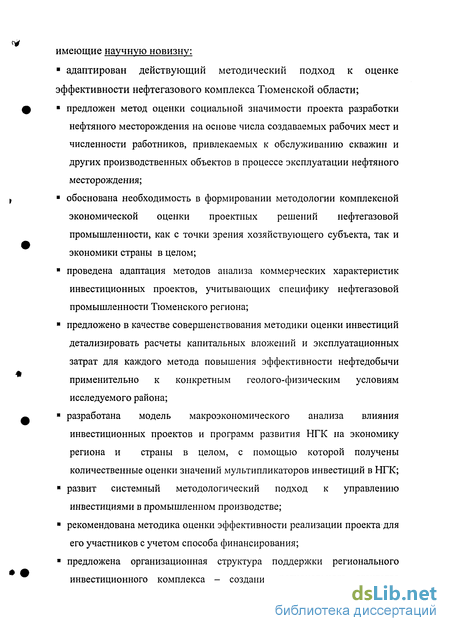 имеющие научную новизну:

▪ адаптирован действующий методический подход к оценке эффективности нефтегазового комплекса Тюменской области;

▪ предложен метод оценки социальной значимости проекта разработки нефтяного месторождения на основе числа создаваемых рабочих мест и численности работников, привлекаемых к обслуживанию скважин и других производственных объектов в процессе эксплуатации нефтяного месторождения;

▪ обоснована необходимость в формировании методологии комплексной экономической оценки проектных решений нефтегазовой промышленности, как с точки зрения хозяйствующего субъекта, так и экономики страны в целом;

▪ проведена адаптация методов анализа коммерческих характеристик инвестиционных проектов, учитывающих специфику нефтегазовой промышленности Тюменского региона;

▪ предложено в качестве совершенствования методики оценки инвестиций детализировать расчеты капитальных вложений и эксплуатационных затрат для каждого метода повышения эффективности нефтедобычи применительно к конкретным геолого-физическим условиям исследуемого района;

▪ разработана модель макроэкономического анализа влияния инвестиционных проектов и программ развития НГК на экономику региона и страны в целом, с помощью которой получены количественные оценки значений мультипликаторов инвестиций в НГК;

▪ развит системный методологический подход к управлению инвестициями в промышленном производстве;

▪ рекомендована методика оценки эффективности реализации проекта для его участников с учетом способа финансирования;

▪ предложена организационная структура поддержки регионального инвестиционного комплекса – создани

dsLib.net
библиотека диссертаций